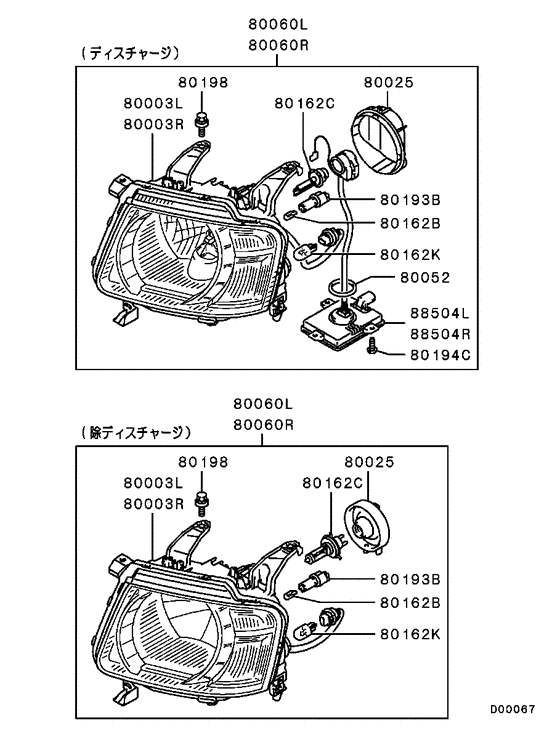 80060L
80060R
(ディスチャージ)
80198
80003L
80003R
80162C
80025
80193B
80162B
80162K
80052
88504L
88504R
80194C

80060L
80060R
(除ディスチャージ)
80198
80003L
80003R
80162C
80025
80193B
80162B
80162K

D00067